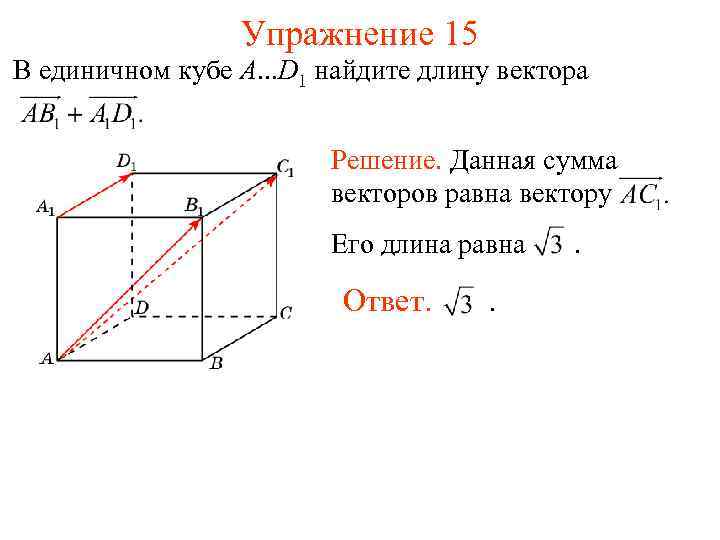 Упражнение 15

В единичном кубе $A...D_1$ найдите длину вектора $\overrightarrow{AB_1} + \overrightarrow{A_1D_1}$.

$D_1$ $C_1$ $A_1$ $B_1$ $D$ $C$ $A$ $B$

Решение. Данная сумма векторов равна вектору $\overrightarrow{AC_1}$.

Его длина равна $\sqrt{3}$ .

Ответ. $\sqrt{3}$ .